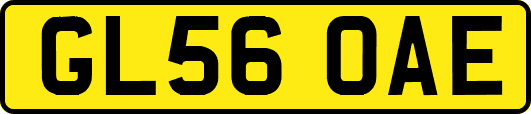 GL56 OAE